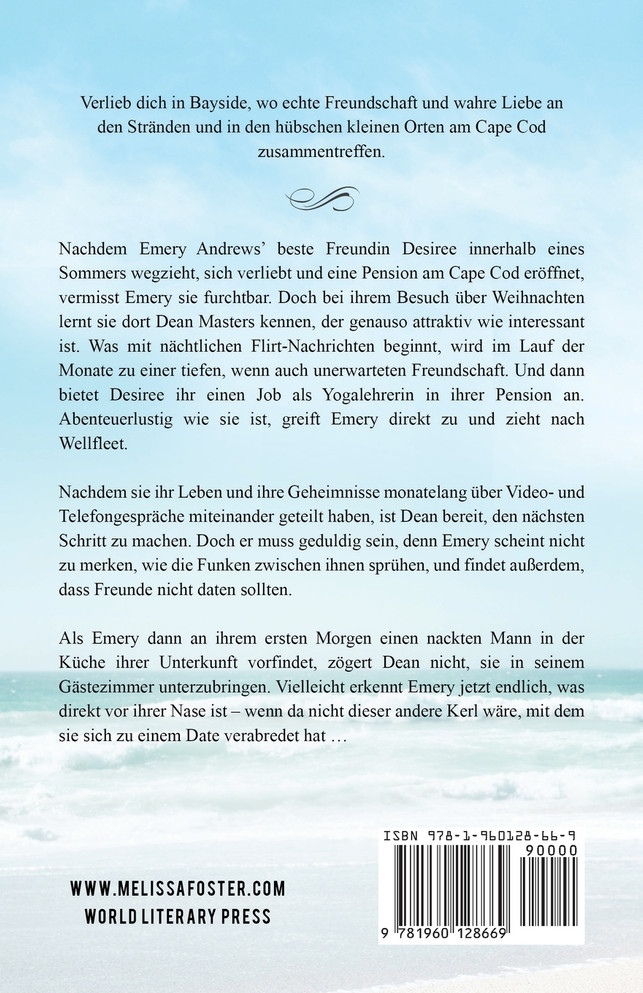 Verlieb dich in Bayside, wo echte Freundschaft und wahre Liebe an den Stränden und in den hübschen kleinen Orten am Cape Cod zusammentreffen.

Nachdem Emery Andrews' beste Freundin Desiree innerhalb eines Sommers wegzieht, sich verliebt und eine Pension am Cape Cod eröffnet, vermisst Emery sie furchtbar. Doch bei ihrem Besuch über Weihnachten lernt sie dort Dean Masters kennen, der genauso attraktiv wie interessant ist. Was mit nächtlichen Flirt-Nachrichten beginnt, wird im Lauf der Monate zu einer tiefen, wenn auch unerwarteten Freundschaft. Und dann bietet Desiree ihr einen Job als Yogalehrerin in ihrer Pension an. Abenteuerlustig wie sie ist, greift Emery direkt zu und zieht nach Wellfleet.

Nachdem sie ihr Leben und ihre Geheimnisse monatelang über Video- und Telefongespräche miteinander geteilt haben, ist Dean bereit, den nächsten Schritt zu machen. Doch er muss geduldig sein, denn Emery scheint nicht zu merken, wie die Funken zwischen ihnen sprühen, und findet außerdem, dass Freunde nicht daten sollten.

Als Emery dann an ihrem ersten Morgen einen nackten Mann in der Küche ihrer Unterkunft vorfindet, zögert Dean nicht, sie in seinem Gästezimmer unterzubringen. Vielleicht erkennt Emery jetzt endlich, was direkt vor ihrer Nase ist – wenn da nicht dieser andere Kerl wäre, mit dem sie sich zu einem Date verabredet hat …

WWW.MELISSAFOSTER.COM
WORLD LITERARY PRESS

ISBN 978-1-960128-66-9
90000
9 781960 128669